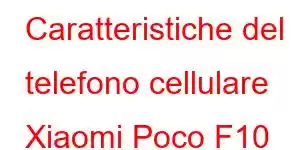 Caratteristiche del telefono cellulare Xiaomi Poco F10